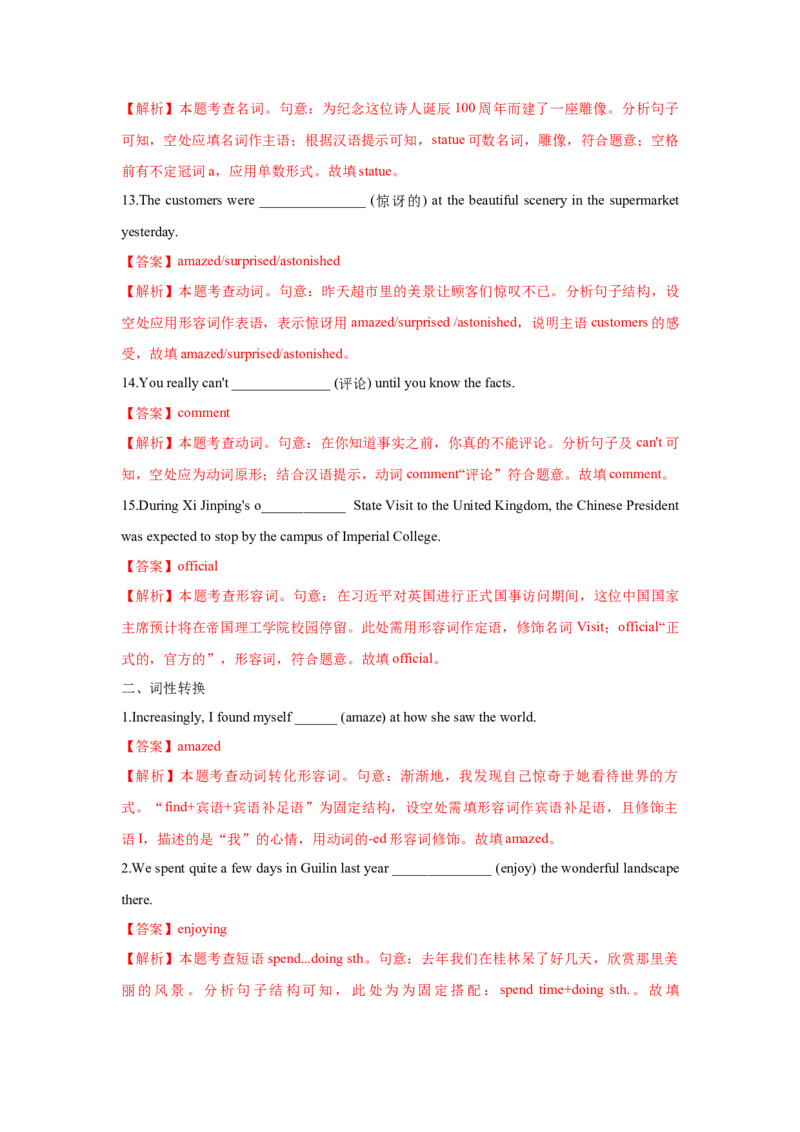 【解析】本题考查名词。句意：为纪念这位诗人诞辰 100 周年而建了一座雕像。分析句子可知，空处应填名词作主语；根据汉语提示可知，statue 可数名词，雕像，符合题意；空格前有不定冠词 a，应用单数形式。故填 statue。

13.The customers were _______________ (惊讶的) at the beautiful scenery in the supermarket yesterday.

【答案】amazed/surprised/astonished

【解析】本题考查动词。句意：昨天超市里的美景让顾客们惊叹不已。分析句子结构，设空处应用形容词作表语，表示惊讶用 amazed/surprised /astonished，说明主语 customers 的感受，故填 amazed/surprised/astonished。

14.You really can't ______________ (评论) until you know the facts.

【答案】comment

【解析】本题考查动词。句意：在你知道事实之前，你真的不能评论。分析句子及 can't 可知，空处应为动词原形；结合汉语提示，动词 comment“评论”符合题意。故填 comment。

15.During Xi Jinping's o____________ State Visit to the United Kingdom, the Chinese President was expected to stop by the campus of Imperial College.

【答案】official

【解析】本题考查形容词。句意：在习近平对英国进行正式国事访问期间，这位中国国家主席预计将在帝国理工学院校园停留。此处需用形容词作定语，修饰名词 Visit；official“正式的，官方的”，形容词，符合题意。故填 official。

二、词性转换

1.Increasingly, I found myself ______ (amaze) at how she saw the world.

【答案】amazed

【解析】本题考查动词转化形容词。句意：渐渐地，我发现自己惊奇于她看待世界的方式。“find+宾语+宾语补足语”为固定结构，设空处需填形容词作宾语补足语，且修饰主语 I，描述的是“我”的心情，用动词的-ed 形容词修饰。故填 amazed。

2.We spent quite a few days in Guilin last year ______________ (enjoy) the wonderful landscape there.

【答案】enjoying

【解析】本题考查短语 spend...doing sth。句意：去年我们在桂林呆了好几天，欣赏那里美丽的风景。分析句子结构可知，此处为为固定搭配：spend time+doing sth.。故填